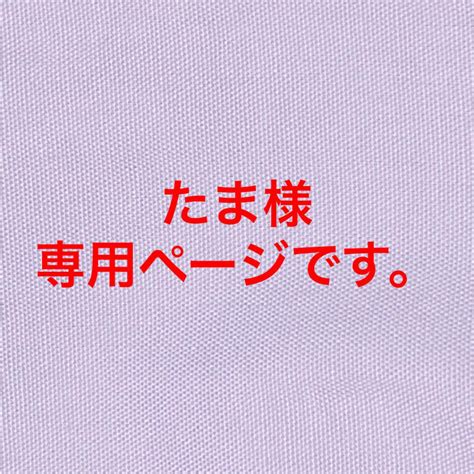 たま様
専用ページです。